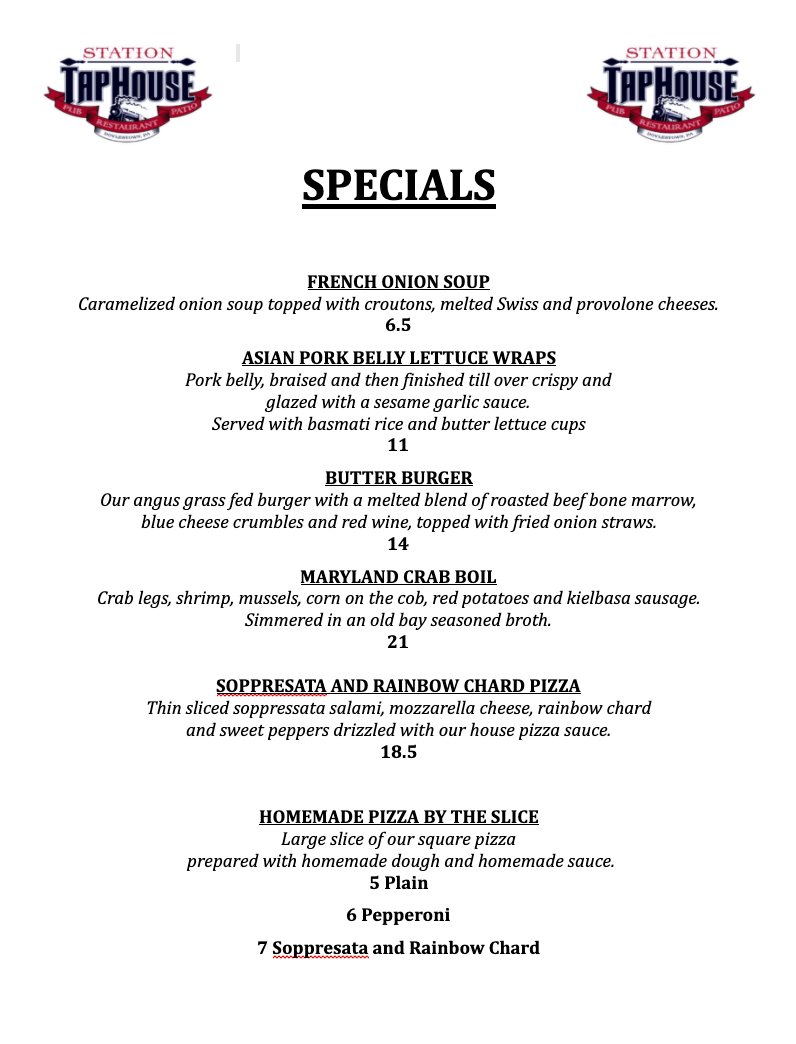 STATION
TAPHOUSE
PUB RESTAURANT PATIO

STATION
TAPHOUSE
PUB RESTAURANT PATIO

SPECIALS

FRENCH ONION SOUP
Caramelized onion soup topped with croutons, melted Swiss and provolone cheeses.
6.5

ASIAN PORK BELLY LETTUCE WRAPS
Pork belly, braised and then finished till over crispy and glazed with a sesame garlic sauce.
Served with basmati rice and butter lettuce cups
11

BUTTER BURGER
Our angus grass fed burger with a melted blend of roasted beef bone marrow, blue cheese crumbles and red wine, topped with fried onion straws.
14

MARYLAND CRAB BOIL
Crab legs, shrimp, mussels, corn on the cob, red potatoes and kielbasa sausage.
Simmered in an old bay seasoned broth.
21

SOPPRESATA AND RAINBOW CHARD PIZZA
Thin sliced soppressata salami, mozzarella cheese, rainbow chard and sweet peppers drizzled with our house pizza sauce.
18.5

HOMEMADE PIZZA BY THE SLICE
Large slice of our square pizza
prepared with homemade dough and homemade sauce.
5 Plain

6 Pepperoni

7 Soppresata and Rainbow Chard